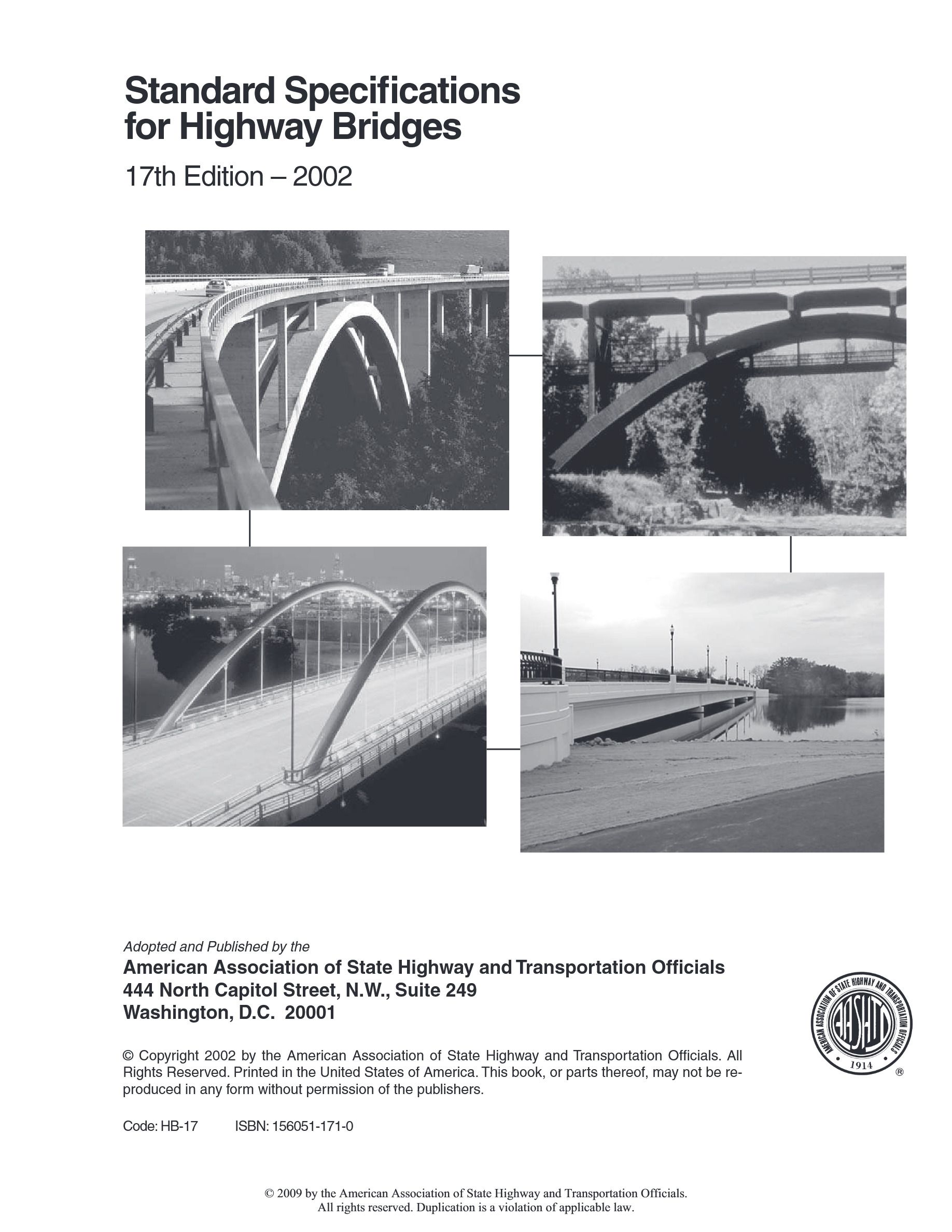 Standard Specifications for Highway Bridges

17th Edition – 2002

Adopted and Published by the
American Association of State Highway and Transportation Officials
444 North Capitol Street, N.W., Suite 249
Washington, D.C. 20001

AMERICAN ASSOCIATION OF STATE HIGHWAY AND TRANSPORTATION OFFICIALS
AASHTO
1914
®

© Copyright 2002 by the American Association of State Highway and Transportation Officials. All Rights Reserved. Printed in the United States of America. This book, or parts thereof, may not be reproduced in any form without permission of the publishers.

Code: HB-17 ISBN: 156051-171-0

© 2009 by the American Association of State Highway and Transportation Officials.
All rights reserved. Duplication is a violation of applicable law.